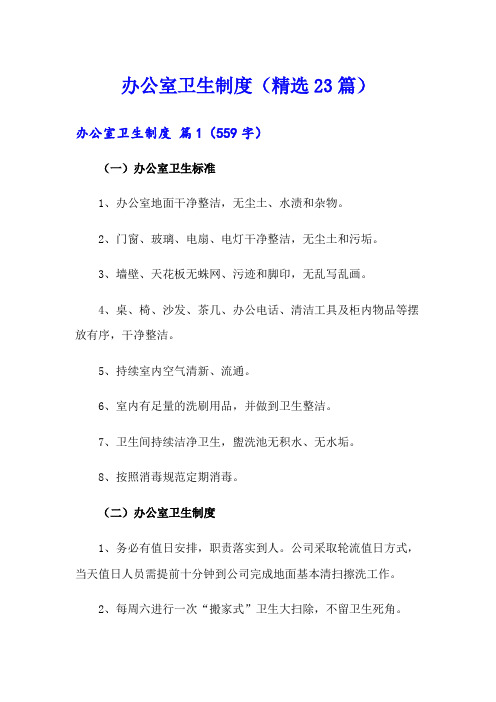 办公室卫生制度（精选23篇）

办公室卫生制度 篇1（559字）

（一）办公室卫生标准

1、办公室地面干净整洁，无尘土、水渍和杂物。

2、门窗、玻璃、电扇、电灯干净整洁，无尘土和污垢。

3、墙壁、天花板无蛛网、污迹和脚印，无乱写乱画。

4、桌、椅、沙发、茶几、办公电话、清洁工具及柜内物品等摆放有序，干净整洁。

5、持续室内空气清新、流通。

6、室内有足量的洗刷用品，并做到卫生整洁。

7、卫生间持续洁净卫生，盥洗池无积水、无水垢。

8、按照消毒规范定期消毒。

（二）办公室卫生制度

1、务必有值日安排，职责落实到人。公司采取轮流值日方式，当天值日人员需提前十分钟到公司完成地面基本清扫擦洗工作。

2、每周六进行一次“搬家式”卫生大扫除，不留卫生死角。